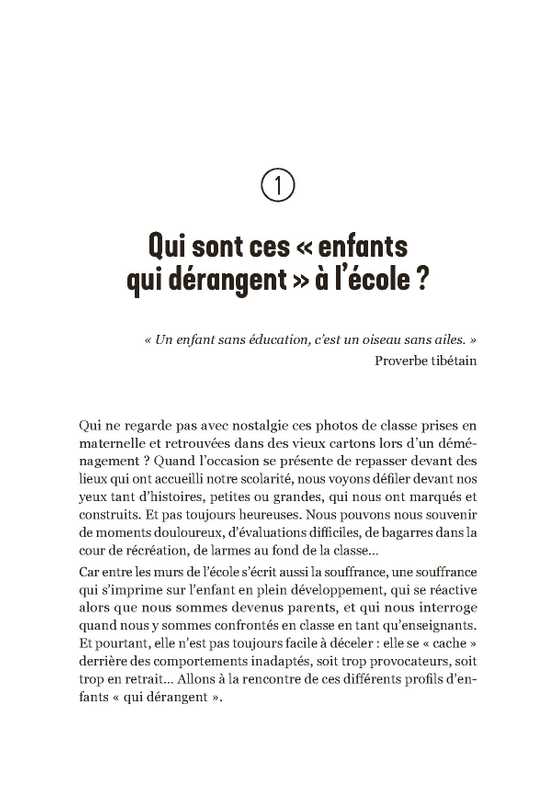 1

Qui sont ces « enfants qui dérangent » à l'école ?

« Un enfant sans éducation, c'est un oiseau sans ailes. »
Proverbe tibétain

Qui ne regarde pas avec nostalgie ces photos de classe prises en maternelle et retrouvées dans des vieux cartons lors d'un déménagement ? Quand l'occasion se présente de repasser devant des lieux qui ont accueilli notre scolarité, nous voyons défiler devant nos yeux tant d'histoires, petites ou grandes, qui nous ont marqués et construits. Et pas toujours heureuses. Nous pouvons nous souvenir de moments douloureux, d'évaluations difficiles, de bagarres dans la cour de récréation, de larmes au fond de la classe...

Car entre les murs de l'école s'écrit aussi la souffrance, une souffrance qui s'imprime sur l'enfant en plein développement, qui se réactive alors que nous sommes devenus parents, et qui nous interroge quand nous y sommes confrontés en classe en tant qu'enseignants. Et pourtant, elle n'est pas toujours facile à déceler : elle se « cache » derrière des comportements inadaptés, soit trop provocateurs, soit trop en retrait... Allons à la rencontre de ces différents profils d'enfants « qui dérangent ».